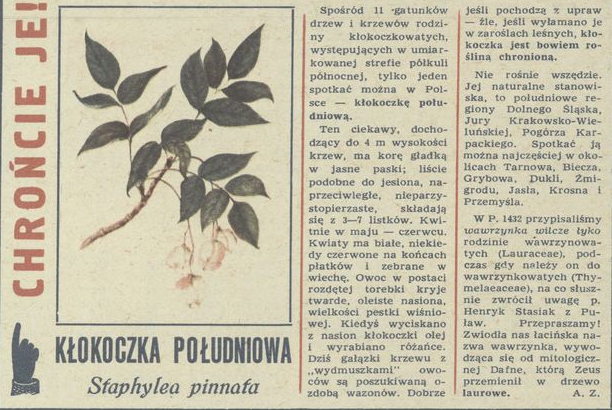 CHROŃCIE JE!

KŁOKOCZKA POŁUDNIOWA

Staphylea pinnata

Spośród 11 gatunków drzew i krzewów rodziny kłokoczkowatych, występujących w umiarkowanej strefie półkuli północnej, tylko jeden spotkać można w Polsce — kłokoczkę południową.

Ten ciekawy, dochodzący do 4 m wysokości krzew, ma korę gładką w jasne paski; liście podobne do jesiona, naprzeciwległe, nieparzystopierzaste, składają się z 3—7 listków. Kwitnie w maju — czerwcu. Kwiaty ma białe, niekiedy czerwone na końcach płatków i zebrane w wiechę. Owoc w postaci rozdętej torebki kryje twarde, oleiste nasiona, wielkości pestki wiśniowej. Kiedyś wyciskano z nasion kłokoczki olej i wyrabiano różańce. Dziś gałązki krzewu z „wydmuszkami" owoców są poszukiwaną ozdobą wazonów. Dobrze jeśli pochodzą z upraw — źle, jeśli wyłamano je w zaroślach leśnych, kłokoczka jest bowiem rośliną chronioną.

Nie rośnie wszędzie. Jej naturalne stanowiska, to południowe regiony Dolnego Śląska, Jury Krakowsko-Wieluńskiej, Pogórza Karpackiego. Spotkać ją można najczęściej w okolicach Tarnowa, Biecza, Grybowa, Dukli, Żmigrodu, Jasła, Krosna i Przemyśla.

W P. 1432 przypisaliśmy wawrzynka wilcze łyko rodzinie wawrzynowatych (Lauraceae), podczas gdy należy on do wawrzynkowatych (Thymelaeaceae), na co słusznie zwrócił uwagę p. Henryk Stasiak z Puław. Przepraszamy! Zwiodła nas łacińska nazwa wawrzynka, wywodząca się od mitologicznej Dafne, którą Zeus przemienił w drzewo laurowe. A. Z.